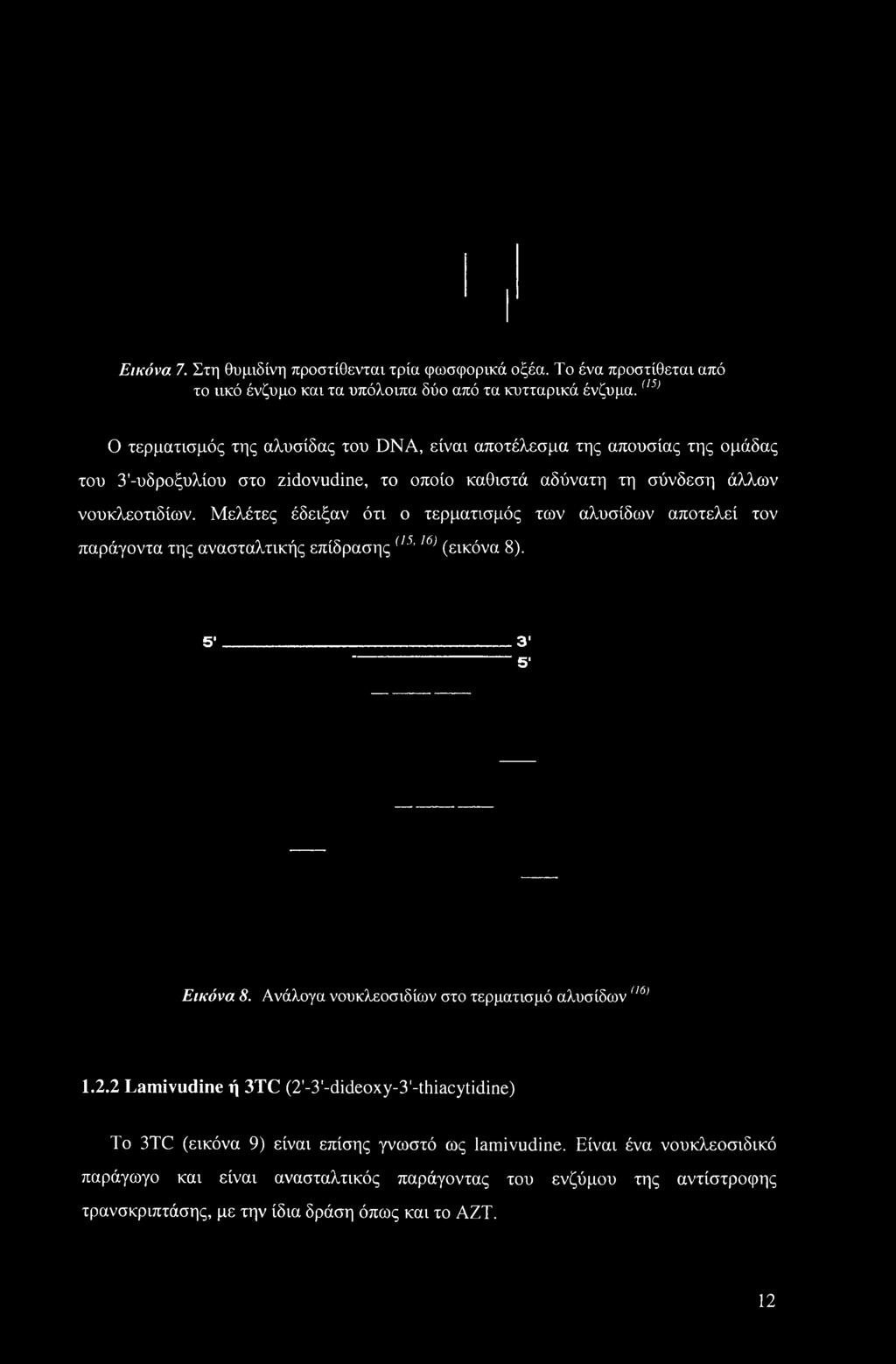 Εικόνα 7. Στη θυμιδίνη προστίθενται τρία φωσφορικά οξέα. Το ένα προστίθεται από το ιικό ένζυμο και τα υπόλοιπα δύο από τα κυτταρικά ένζυμα. $^{(15)}$

Ο τερματισμός της αλυσίδας του DNA, είναι αποτέλεσμα της απουσίας της ομάδας του 3'-υδροξυλίου στο zidovudine, το οποίο καθιστά αδύνατη τη σύνδεση άλλων νουκλεοτιδίων. Μελέτες έδειξαν ότι ο τερματισμός των αλυσίδων αποτελεί τον παράγοντα της ανασταλτικής επίδρασης $^{(15, 16)}$ (εικόνα 8).

5'
3'
5'

Εικόνα 8. Ανάλογα νουκλεοσιδίων στο τερματισμό αλυσίδων $^{(16)}$

1.2.2 Lamivudine ή 3TC (2'-3'-dideoxy-3'-thiacytidine)

Το 3TC (εικόνα 9) είναι επίσης γνωστό ως lamivudine. Είναι ένα νουκλεοσιδικό παράγωγο και είναι ανασταλτικός παράγοντας του ενζύμου της αντίστροφης τρανσκριπτάσης, με την ίδια δράση όπως και το AZT.

12